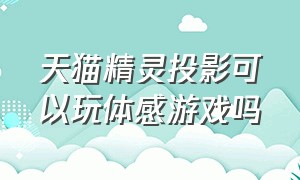 天猫精灵投影可以玩体感游戏吗